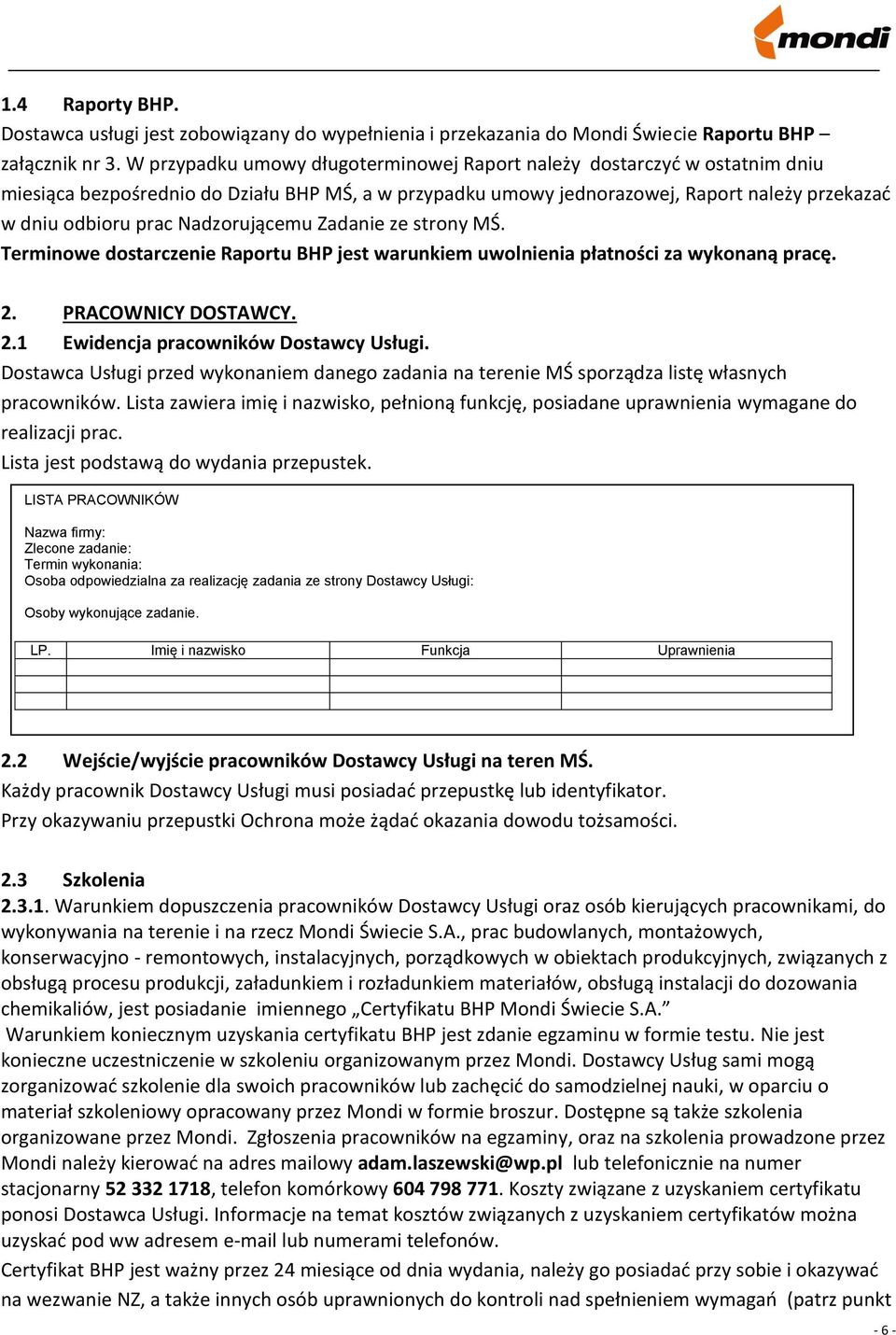 mondi

1.4 Raporty BHP.
Dostawca usługi jest zobowiązany do wypełnienia i przekazania do Mondi Świecie Raportu BHP – załącznik nr 3. W przypadku umowy długoterminowej Raport należy dostarczyć w ostatnim dniu miesiąca bezpośrednio do Działu BHP MŚ, a w przypadku umowy jednorazowej, Raport należy przekazać w dniu odbioru prac Nadzorującemu Zadanie ze strony MŚ.
Terminowe dostarczenie Raportu BHP jest warunkiem uwolnienia płatności za wykonaną pracę.

2. PRACOWNICY DOSTAWCY.
2.1 Ewidencja pracowników Dostawcy Usługi.
Dostawca Usługi przed wykonaniem danego zadania na terenie MŚ sporządza listę własnych pracowników. Lista zawiera imię i nazwisko, pełnioną funkcję, posiadane uprawnienia wymagane do realizacji prac.
Lista jest podstawą do wydania przepustek.

LISTA PRACOWNIKÓW

Nazwa firmy:
Zlecone zadanie:
Termin wykonania:
Osoba odpowiedzialna za realizację zadania ze strony Dostawcy Usługi:

Osoby wykonujące zadanie.

| LP. | Imię i nazwisko | Funkcja | Uprawnienia |
|---|---|---|---|
| | | | |
| | | | |
| | | | |

2.2 Wejście/wyjście pracowników Dostawcy Usługi na teren MŚ.
Każdy pracownik Dostawcy Usługi musi posiadać przepustkę lub identyfikator.
Przy okazywaniu przepustki Ochrona może żądać okazania dowodu tożsamości.

2.3 Szkolenia
2.3.1. Warunkiem dopuszczenia pracowników Dostawcy Usługi oraz osób kierujących pracownikami, do wykonywania na terenie i na rzecz Mondi Świecie S.A., prac budowlanych, montażowych, konserwacyjno - remontowych, instalacyjnych, porządkowych w obiektach produkcyjnych, związanych z obsługą procesu produkcji, załadunkiem i rozładunkiem materiałów, obsługą instalacji do dozowania chemikaliów, jest posiadanie imiennego „Certyfikatu BHP Mondi Świecie S.A.”
Warunkiem koniecznym uzyskania certyfikatu BHP jest zdanie egzaminu w formie testu. Nie jest konieczne uczestniczenie w szkoleniu organizowanym przez Mondi. Dostawcy Usług sami mogą zorganizować szkolenie dla swoich pracowników lub zachęcić do samodzielnej nauki, w oparciu o materiał szkoleniowy opracowany przez Mondi w formie broszur. Dostępne są także szkolenia organizowane przez Mondi. Zgłoszenia pracowników na egzaminy, oraz na szkolenia prowadzone przez Mondi należy kierować na adres mailowy adam.laszewski@wp.pl lub telefonicznie na numer stacjonarny 52 332 1718, telefon komórkowy 604 798 771. Koszty związane z uzyskaniem certyfikatu ponosi Dostawca Usługi. Informacje na temat kosztów związanych z uzyskaniem certyfikatów można uzyskać pod ww adresem e-mail lub numerami telefonów.
Certyfikat BHP jest ważny przez 24 miesiące od dnia wydania, należy go posiadać przy sobie i okazywać na wezwanie NZ, a także innych osób uprawnionych do kontroli nad spełnieniem wymagań (patrz punkt

- 6 -